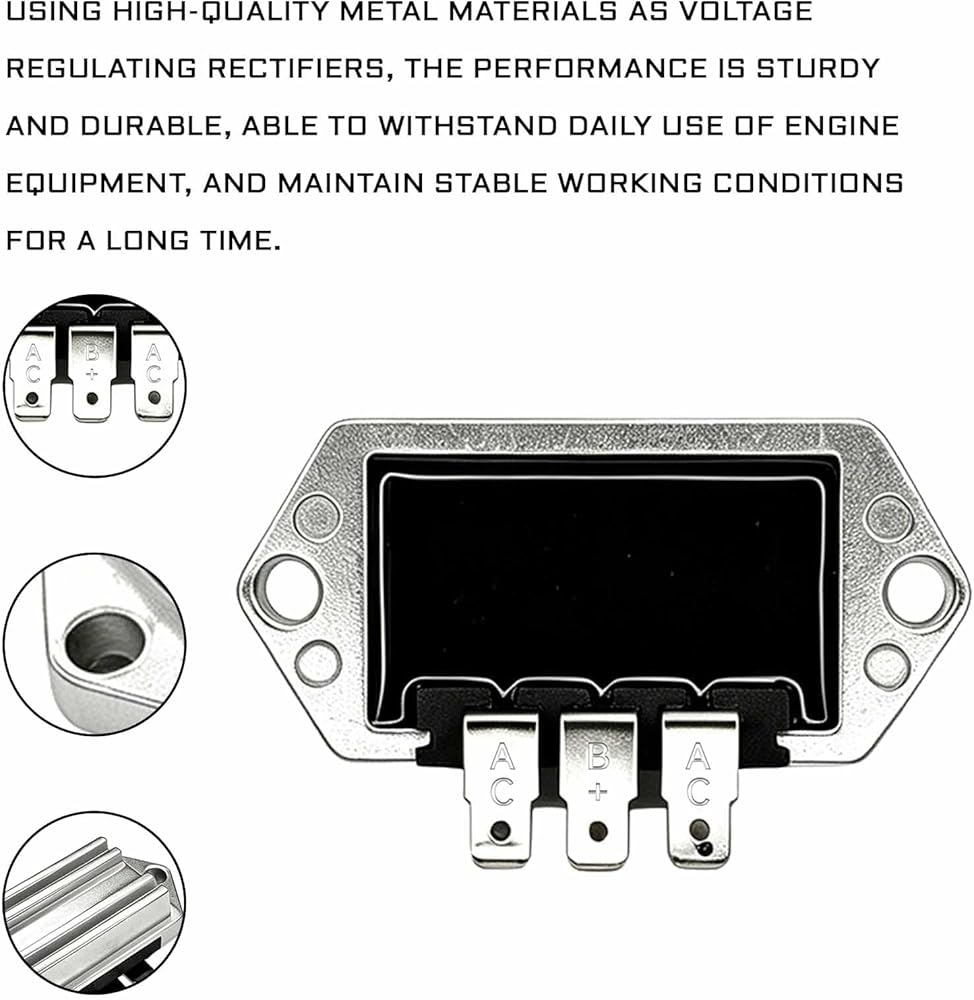 USING HIGH-QUALITY METAL MATERIALS AS VOLTAGE REGULATING RECTIFIERS, THE PERFORMANCE IS STURDY AND DURABLE, ABLE TO WITHSTAND DAILY USE OF ENGINE EQUIPMENT, AND MAINTAIN STABLE WORKING CONDITIONS FOR A LONG TIME.

AC B+ AC

AC B+ AC